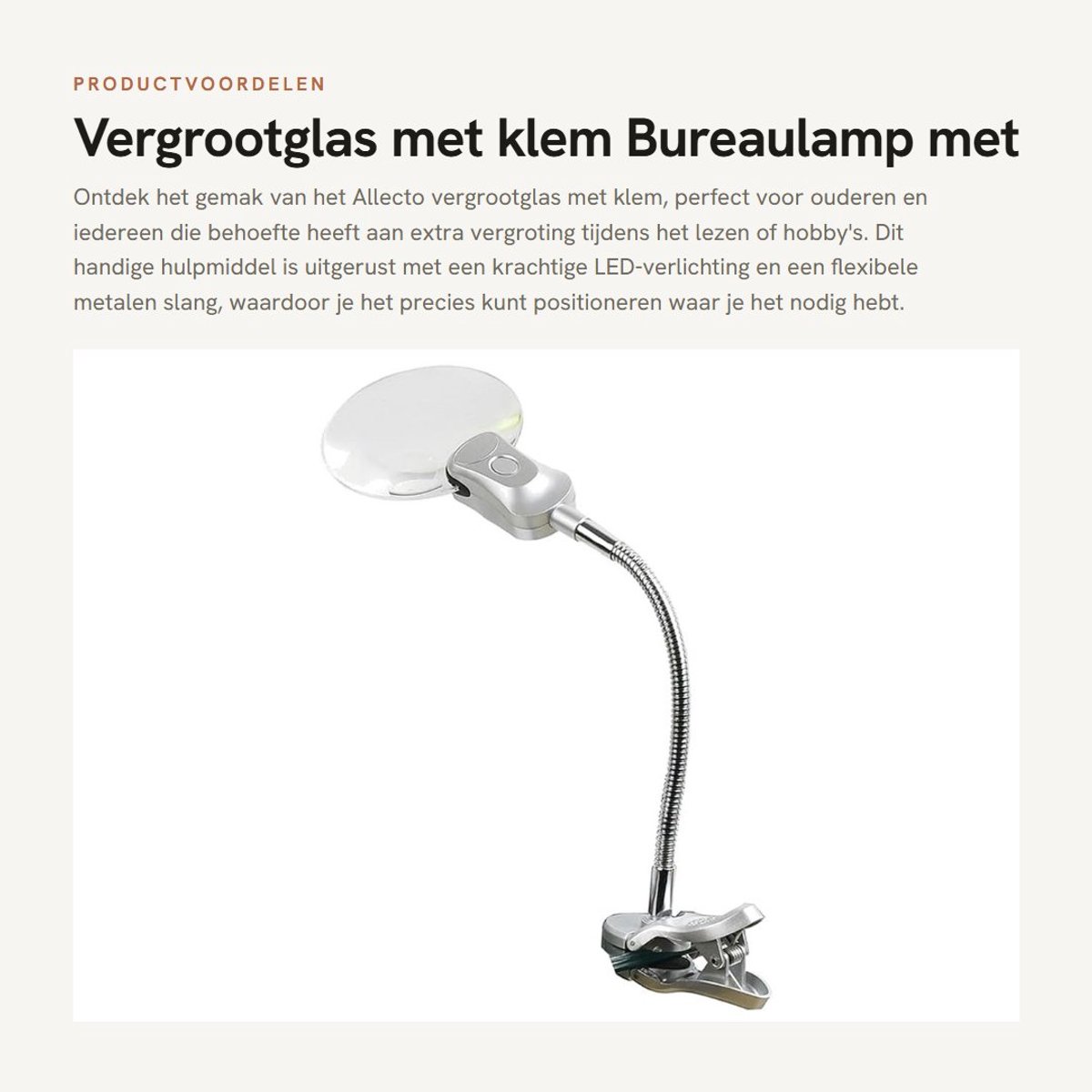 PRODUCTVOORDELEN

Vergrootglas met klem Bureaulamp met

Ontdek het gemak van het Allecto vergrootglas met klem, perfect voor ouderen en iedereen die behoefte heeft aan extra vergroting tijdens het lezen of hobby's. Dit handige hulpmiddel is uitgerust met een krachtige LED-verlichting en een flexibele metalen slang, waardoor je het precies kunt positioneren waar je het nodig hebt.